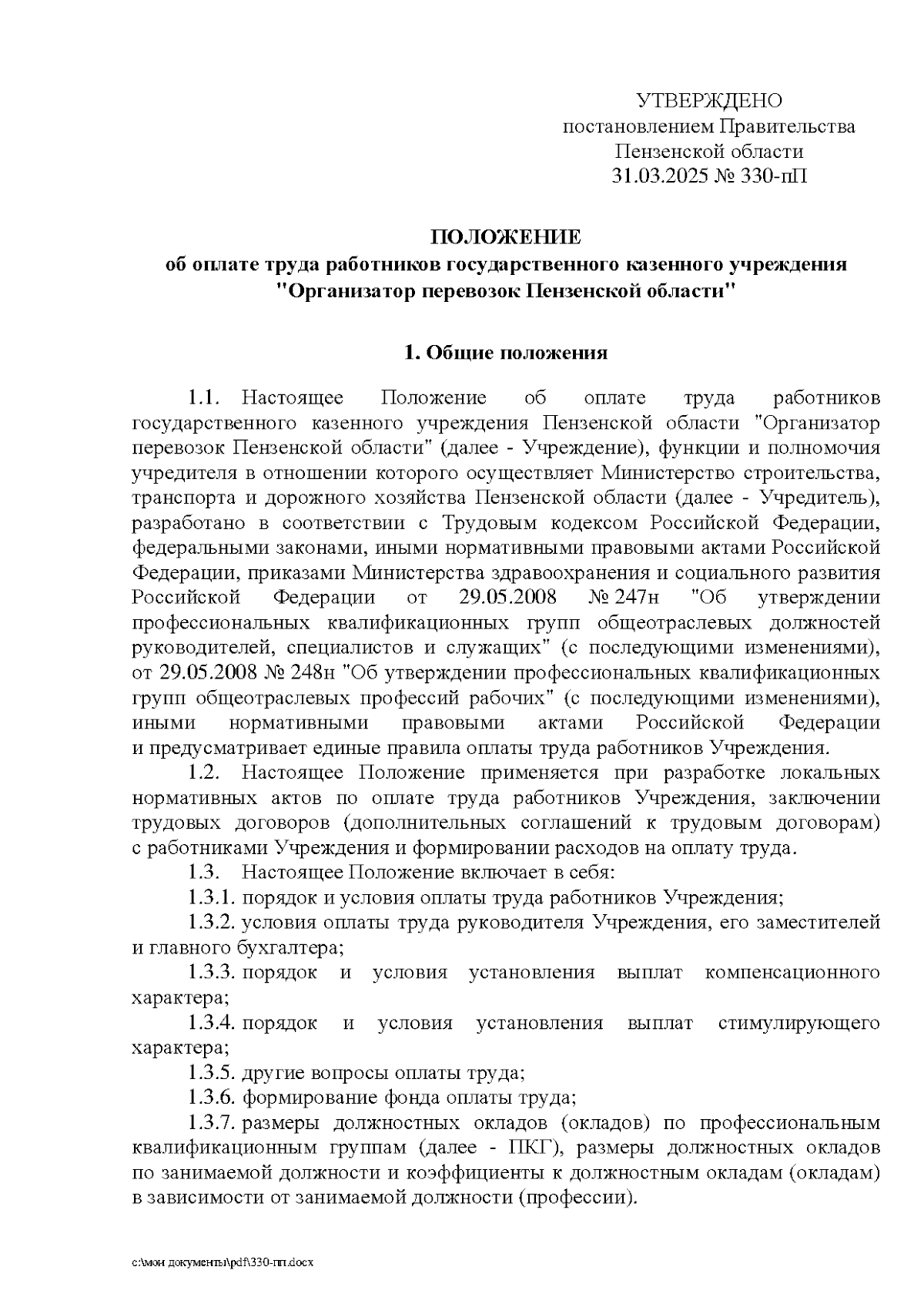 УТВЕРЖДЕНО
постановлением Правительства
Пензенской области
31.03.2025 № 330-пП

ПОЛОЖЕНИЕ
об оплате труда работников государственного казенного учреждения
"Организатор перевозок Пензенской области"

1. Общие положения

1.1. Настоящее Положение об оплате труда работников государственного казенного учреждения Пензенской области "Организатор перевозок Пензенской области" (далее - Учреждение), функции и полномочия учредителя в отношении которого осуществляет Министерство строительства, транспорта и дорожного хозяйства Пензенской области (далее - Учредитель), разработано в соответствии с Трудовым кодексом Российской Федерации, федеральными законами, иными нормативными правовыми актами Российской Федерации, приказами Министерства здравоохранения и социального развития Российской Федерации от 29.05.2008 № 247н "Об утверждении профессиональных квалификационных групп общеотраслевых должностей руководителей, специалистов и служащих" (с последующими изменениями), от 29.05.2008 № 248н "Об утверждении профессиональных квалификационных групп общеотраслевых профессий рабочих" (с последующими изменениями), иными нормативными правовыми актами Российской Федерации и предусматривает единые правила оплаты труда работников Учреждения.
1.2. Настоящее Положение применяется при разработке локальных нормативных актов по оплате труда работников Учреждения, заключении трудовых договоров (дополнительных соглашений к трудовым договорам) с работниками Учреждения и формировании расходов на оплату труда.
1.3. Настоящее Положение включает в себя:
1.3.1. порядок и условия оплаты труда работников Учреждения;
1.3.2. условия оплаты труда руководителя Учреждения, его заместителей и главного бухгалтера;
1.3.3. порядок и условия установления выплат компенсационного характера;
1.3.4. порядок и условия установления выплат стимулирующего характера;
1.3.5. другие вопросы оплаты труда;
1.3.6. формирование фонда оплаты труда;
1.3.7. размеры должностных окладов (окладов) по профессиональным квалификационным группам (далее - ПКГ), размеры должностных окладов по занимаемой должности и коэффициенты к должностным окладам (окладам) в зависимости от занимаемой должности (профессии).

c:\мои документы\pdf\330-пп.docx